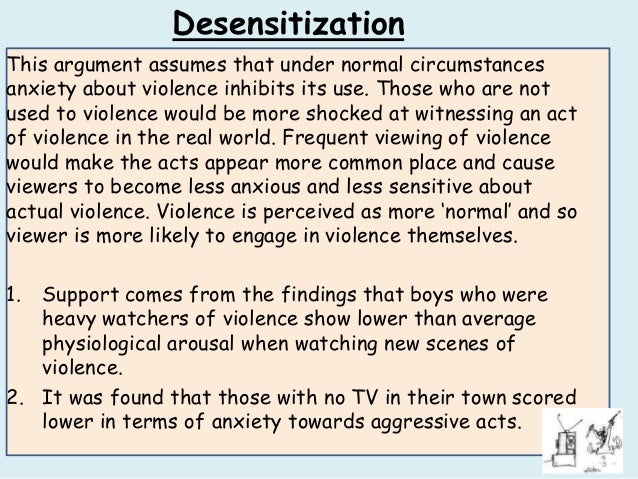 Desensitization

This argument assumes that under normal circumstances anxiety about violence inhibits its use. Those who are not used to violence would be more shocked at witnessing an act of violence in the real world. Frequent viewing of violence would make the acts appear more common place and cause viewers to become less anxious and less sensitive about actual violence. Violence is perceived as more 'normal' and so viewer is more likely to engage in violence themselves.

1. Support comes from the findings that boys who were heavy watchers of violence show lower than average physiological arousal when watching new scenes of violence.
2. It was found that those with no TV in their town scored lower in terms of anxiety towards aggressive acts.